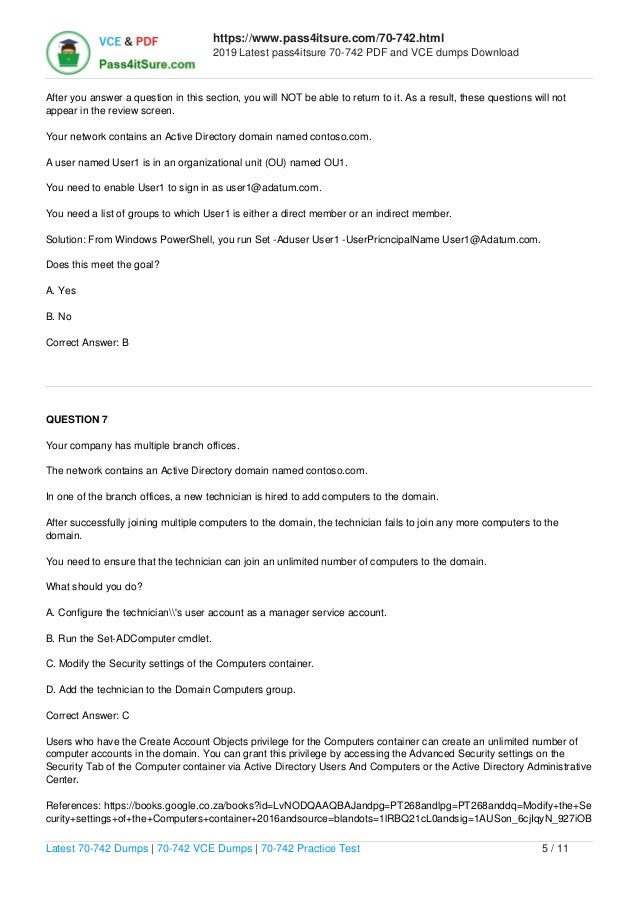 VCE & PDF
Pass4itSure.com

https://www.pass4itsure.com/70-742.html
2019 Latest pass4itsure 70-742 PDF and VCE dumps Download

After you answer a question in this section, you will NOT be able to return to it. As a result, these questions will not appear in the review screen.

Your network contains an Active Directory domain named contoso.com.

A user named User1 is in an organizational unit (OU) named OU1.

You need to enable User1 to sign in as user1@adatum.com.

You need a list of groups to which User1 is either a direct member or an indirect member.

Solution: From Windows PowerShell, you run Set -Aduser User1 -UserPricncipalName User1@Adatum.com.

Does this meet the goal?

A. Yes

B. No

Correct Answer: B

QUESTION 7

Your company has multiple branch offices.

The network contains an Active Directory domain named contoso.com.

In one of the branch offices, a new technician is hired to add computers to the domain.

After successfully joining multiple computers to the domain, the technician fails to join any more computers to the domain.

You need to ensure that the technician can join an unlimited number of computers to the domain.

What should you do?

A. Configure the technician\\'s user account as a manager service account.

B. Run the Set-ADComputer cmdlet.

C. Modify the Security settings of the Computers container.

D. Add the technician to the Domain Computers group.

Correct Answer: C

Users who have the Create Account Objects privilege for the Computers container can create an unlimited number of computer accounts in the domain. You can grant this privilege by accessing the Advanced Security settings on the Security Tab of the Computer container via Active Directory Users And Computers or the Active Directory Administrative Center.

References: https://books.google.co.za/books?id=LvNODQAAQBAJandpg=PT268andlpg=PT268anddq=Modify+the+Security+settings+of+the+Computers+container+2016andsource=blandots=1IRBQ21cL0andsig=1AUSon_6cjlqyN_927iOB

Latest 70-742 Dumps | 70-742 VCE Dumps | 70-742 Practice Test    5 / 11